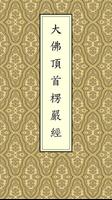 大佛頂首楞嚴經